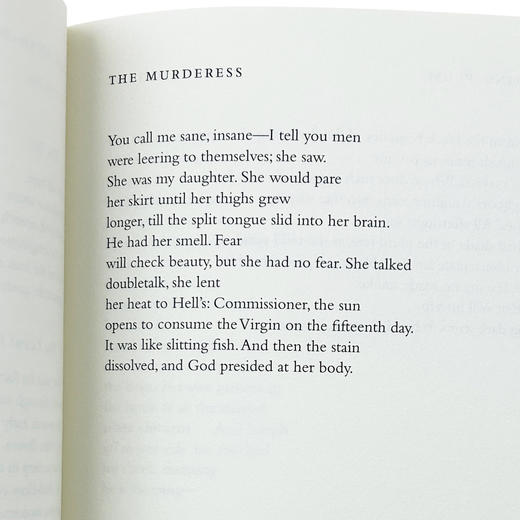 THE MURDERESS

You call me sane, insane—I tell you men
were leering to themselves; she saw.
She was my daughter. She would pare
her skirt until her thighs grew
longer, till the split tongue slid into her brain.
He had her smell. Fear
will check beauty, but she had no fear. She talked
doubletalk, she lent
her heat to Hell's: Commissioner, the sun
opens to consume the Virgin on the fifteenth day.
It was like slitting fish. And then the stain
dissolved, and God presided at her body.